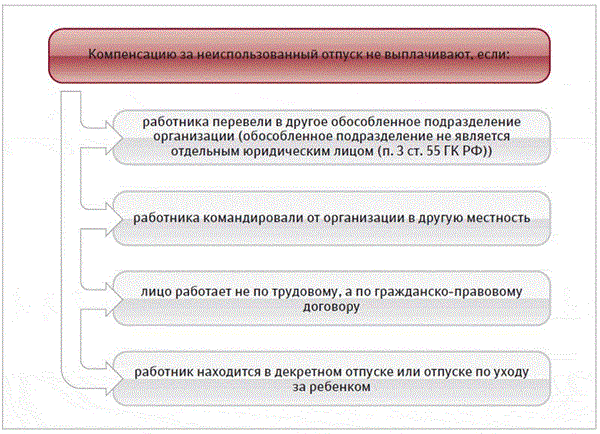 Компенсацию за неиспользованный отпуск не выплачивают, если:

работника перевели в другое обособленное подразделение организации (обособленное подразделение не является отдельным юридическим лицом (п. 3 ст. 55 ГК РФ))

работника командировали от организации в другую местность

лицо работает не по трудовому, а по гражданско-правовому договору

работник находится в декретном отпуске или отпуске по уходу за ребенком